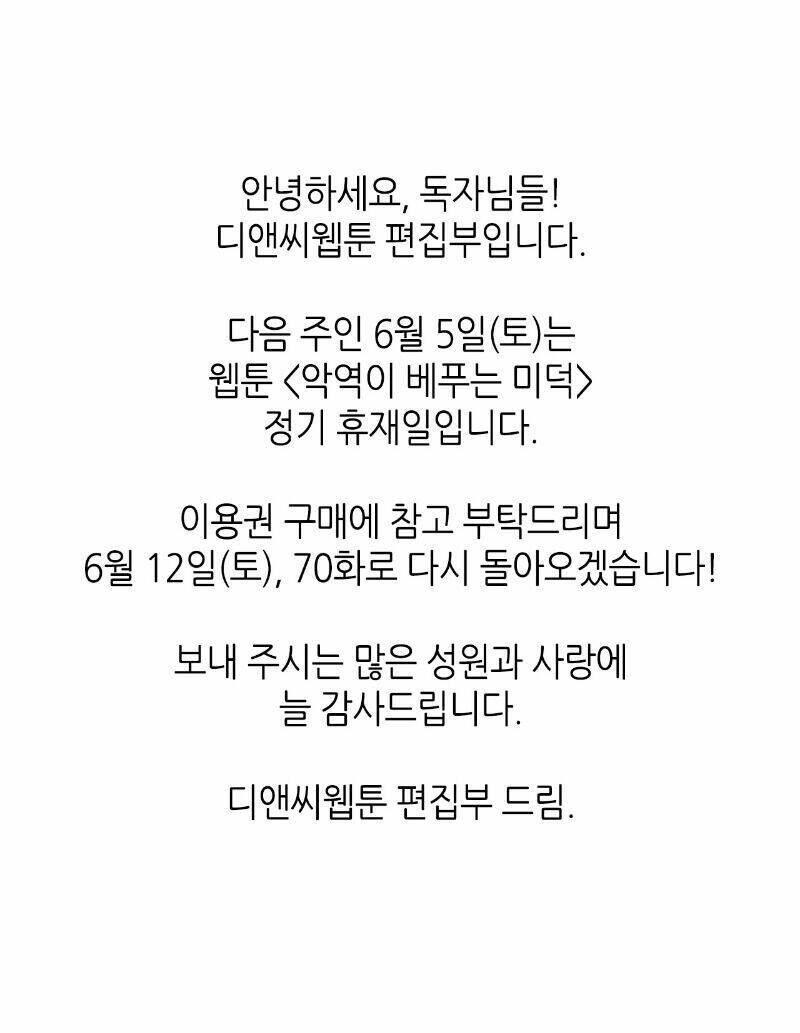 안녕하세요, 독자님들!
디앤씨웹툰 편집부입니다.

다음 주인 6월 5일(토)는
웹툰 <악역이 베푸는 미덕>
정기 휴재일입니다.

이용권 구매에 참고 부탁드리며
6월 12일(토), 70화로 다시 돌아오겠습니다!

보내 주시는 많은 성원과 사랑에
늘 감사드립니다.

디앤씨웹툰 편집부 드림.